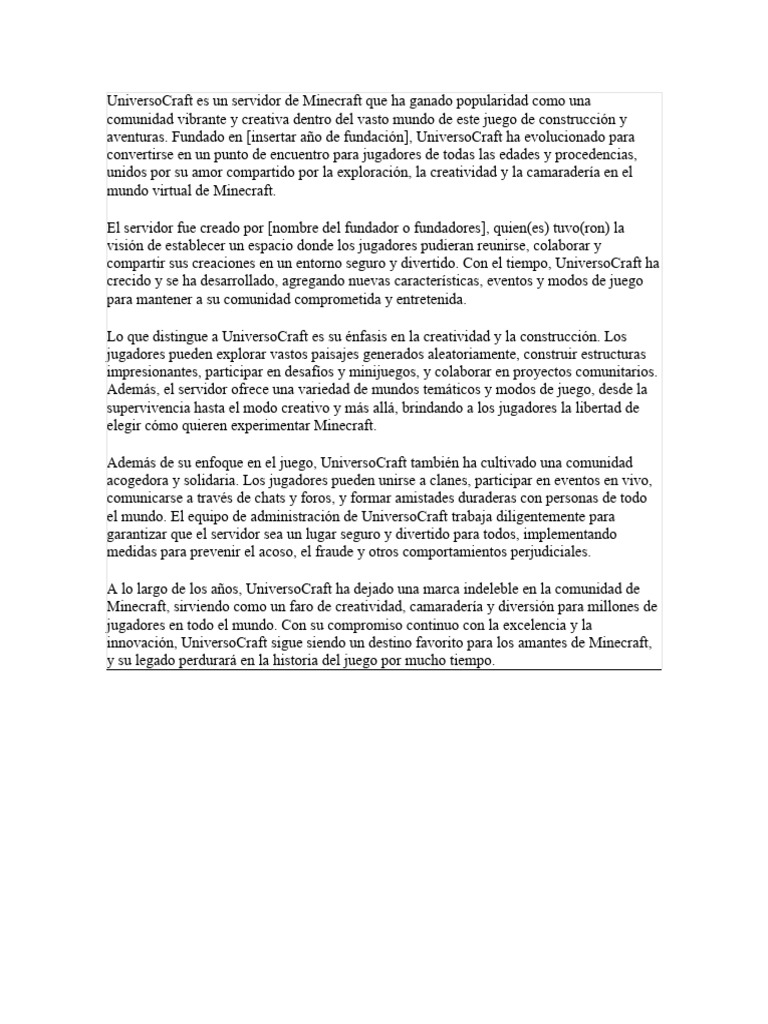 UniversoCraft es un servidor de Minecraft que ha ganado popularidad como una comunidad vibrante y creativa dentro del vasto mundo de este juego de construcción y aventuras. Fundado en [insertar año de fundación], UniversoCraft ha evolucionado para convertirse en un punto de encuentro para jugadores de todas las edades y procedencias, unidos por su amor compartido por la exploración, la creatividad y la camaradería en el mundo virtual de Minecraft.

El servidor fue creado por [nombre del fundador o fundadores], quien(es) tuvo(ron) la visión de establecer un espacio donde los jugadores pudieran reunirse, colaborar y compartir sus creaciones en un entorno seguro y divertido. Con el tiempo, UniversoCraft ha crecido y se ha desarrollado, agregando nuevas características, eventos y modos de juego para mantener a su comunidad comprometida y entretenida.

Lo que distingue a UniversoCraft es su énfasis en la creatividad y la construcción. Los jugadores pueden explorar vastos paisajes generados aleatoriamente, construir estructuras impresionantes, participar en desafíos y minijuegos, y colaborar en proyectos comunitarios. Además, el servidor ofrece una variedad de mundos temáticos y modos de juego, desde la supervivencia hasta el modo creativo y más allá, brindando a los jugadores la libertad de elegir cómo quieren experimentar Minecraft.

Además de su enfoque en el juego, UniversoCraft también ha cultivado una comunidad acogedora y solidaria. Los jugadores pueden unirse a clanes, participar en eventos en vivo, comunicarse a través de chats y foros, y formar amistades duraderas con personas de todo el mundo. El equipo de administración de UniversoCraft trabaja diligentemente para garantizar que el servidor sea un lugar seguro y divertido para todos, implementando medidas para prevenir el acoso, el fraude y otros comportamientos perjudiciales.

A lo largo de los años, UniversoCraft ha dejado una marca indeleble en la comunidad de Minecraft, sirviendo como un faro de creatividad, camaradería y diversión para millones de jugadores en todo el mundo. Con su compromiso continuo con la excelencia y la innovación, UniversoCraft sigue siendo un destino favorito para los amantes de Minecraft, y su legado perdurará en la historia del juego por mucho tiempo.